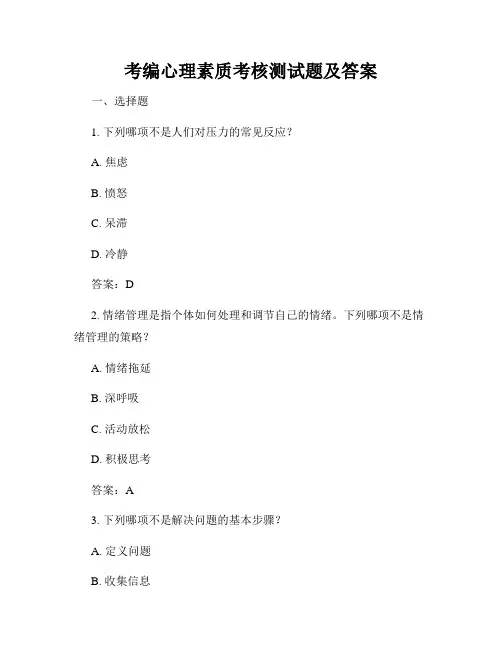 考编心理素质考核测试题及答案

一、选择题

1. 下列哪项不是人们对压力的常见反应？

A. 焦虑

B. 愤怒

C. 呆滞

D. 冷静

答案：D

2. 情绪管理是指个体如何处理和调节自己的情绪。下列哪项不是情绪管理的策略？

A. 情绪拖延

B. 深呼吸

C. 活动放松

D. 积极思考

答案：A

3. 下列哪项不是解决问题的基本步骤？

A. 定义问题

B. 收集信息